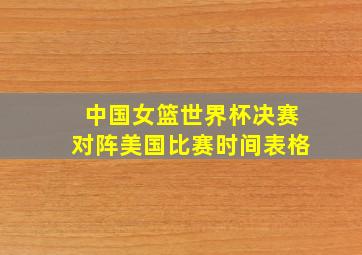 中国女篮世界杯决赛
对阵美国比赛时间表格